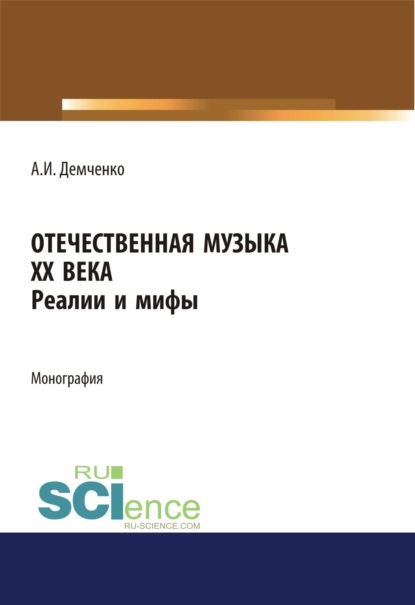 А.И. Демченко

ОТЕЧЕСТВЕННАЯ МУЗЫКА
XX ВЕКА
Реалии и мифы

Монография

RU
SCIence
RU-SCIENCE.COM